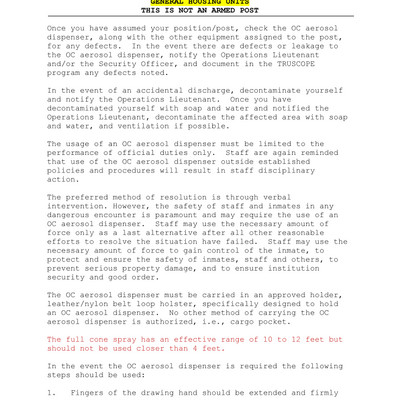 GENERAL HOUSING UNITS
THIS IS NOT AN ARMED POST

Once you have assumed your position/post, check the OC aerosol dispenser, along with the other equipment assigned to the post, for any defects. In the event there are defects or leakage to the OC aerosol dispenser, notify the Operations Lieutenant and/or the Security Officer, and document in the TRUSCOPE program any defects noted.

In the event of an accidental discharge, decontaminate yourself and notify the Operations Lieutenant. Once you have decontaminated yourself with soap and water and notified the Operations Lieutenant, decontaminate the affected area with soap and water, and ventilation if possible.

The usage of an OC aerosol dispenser must be limited to the performance of official duties only. Staff are again reminded that use of the OC aerosol dispenser outside established policies and procedures will result in staff disciplinary action.

The preferred method of resolution is through verbal intervention. However, the safety of staff and inmates in any dangerous encounter is paramount and may require the use of an OC aerosol dispenser. Staff may use the necessary amount of force only as a last alternative after all other reasonable efforts to resolve the situation have failed. Staff may use the necessary amount of force to gain control of the inmate, to protect and ensure the safety of inmates, staff and others, to prevent serious property damage, and to ensure institution security and good order.

The OC aerosol dispenser must be carried in an approved holder, leather/nylon belt loop holster, specifically designed to hold an OC aerosol dispenser. No other method of carrying the OC aerosol dispenser is authorized, i.e., cargo pocket.

The full cone spray has an effective range of 10 to 12 feet but should not be used closer than 4 feet.

In the event the OC aerosol dispenser is required the following steps should be used:

1. Fingers of the drawing hand should be extended and firmly